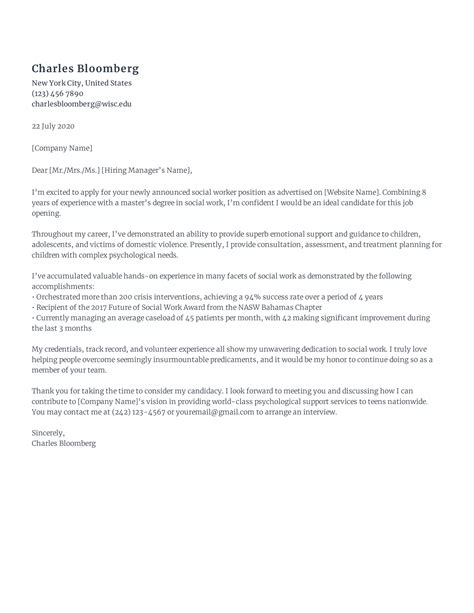 Charles Bloomberg
New York City, United States
(123) 456 7890
charlesbloomberg@wisc.edu

22 July 2020

[Company Name]

Dear [Mr./Mrs./Ms.] [Hiring Manager's Name],

I'm excited to apply for your newly announced social worker position as advertised on [Website Name]. Combining 8 years of experience with a master's degree in social work, I'm confident I would be an ideal candidate for this job opening.

Throughout my career, I've demonstrated an ability to provide superb emotional support and guidance to children, adolescents, and victims of domestic violence. Presently, I provide consultation, assessment, and treatment planning for children with complex psychological needs.

I've accumulated valuable hands-on experience in many facets of social work as demonstrated by the following accomplishments:
• Orchestrated more than 200 crisis interventions, achieving a 94% success rate over a period of 4 years
• Recipient of the 2017 Future of Social Work Award from the NASW Bahamas Chapter
• Currently managing an average caseload of 45 patients per month, with 42 making significant improvement during the last 3 months

My credentials, track record, and volunteer experience all show my unwavering dedication to social work. I truly love helping people overcome seemingly insurmountable predicaments, and it would be my honor to continue doing so as a member of your team.

Thank you for taking the time to consider my candidacy. I look forward to meeting you and discussing how I can contribute to [Company Name]'s vision in providing world-class psychological support services to teens nationwide. You may contact me at (242) 123-4567 or youremail@gmail.com to arrange an interview.

Sincerely,
Charles Bloomberg